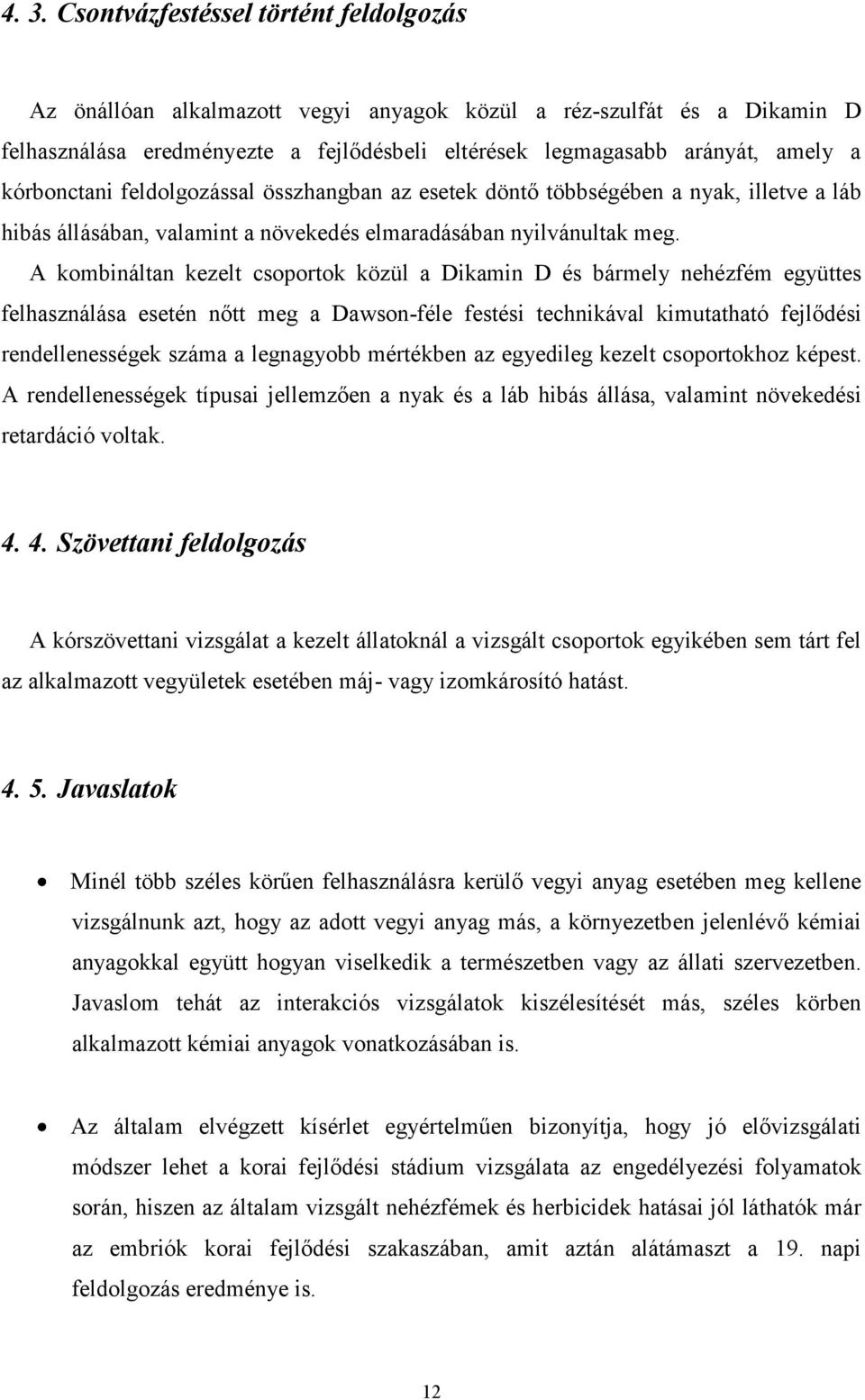 4. 3. Csontvázfestéssel történt feldolgozás

Az önállóan alkalmazott vegyi anyagok közül a réz-szulfát és a Dikamin D felhasználása eredményezte a fejlődésbeli eltérések legmagasabb arányát, amely a kórbonctani feldolgozással összhangban az esetek döntő többségében a nyak, illetve a láb hibás állásában, valamint a növekedés elmaradásában nyilvánultak meg. A kombináltan kezelt csoportok közül a Dikamin D és bármely nehézfém együttes felhasználása esetén nőtt meg a Dawson-féle festési technikával kimutatható fejlődési rendellenességek száma a legnagyobb mértékben az egyedileg kezelt csoportokhoz képest. A rendellenességek típusai jellemzően a nyak és a láb hibás állása, valamint növekedési retardáció voltak.

4. 4. Szövettani feldolgozás

A kórszövettani vizsgálat a kezelt állatoknál a vizsgált csoportok egyikében sem tárt fel az alkalmazott vegyületek esetében máj- vagy izomkárosító hatást.

4. 5. Javaslatok

• Minél több széles körűen felhasználásra kerülő vegyi anyag esetében meg kellene vizsgálnunk azt, hogy az adott vegyi anyag más, a környezetben jelenlévő kémiai anyagokkal együtt hogyan viselkedik a természetben vagy az állati szervezetben. Javaslom tehát az interakciós vizsgálatok kiszélesítését más, széles körben alkalmazott kémiai anyagok vonatkozásában is.

• Az általam elvégzett kísérlet egyértelműen bizonyítja, hogy jó elővizsgálati módszer lehet a korai fejlődési stádium vizsgálata az engedélyezési folyamatok során, hiszen az általam vizsgált nehézfémek és herbicidek hatásai jól láthatók már az embriók korai fejlődési szakaszában, amit aztán alátámaszt a 19. napi feldolgozás eredménye is.

12